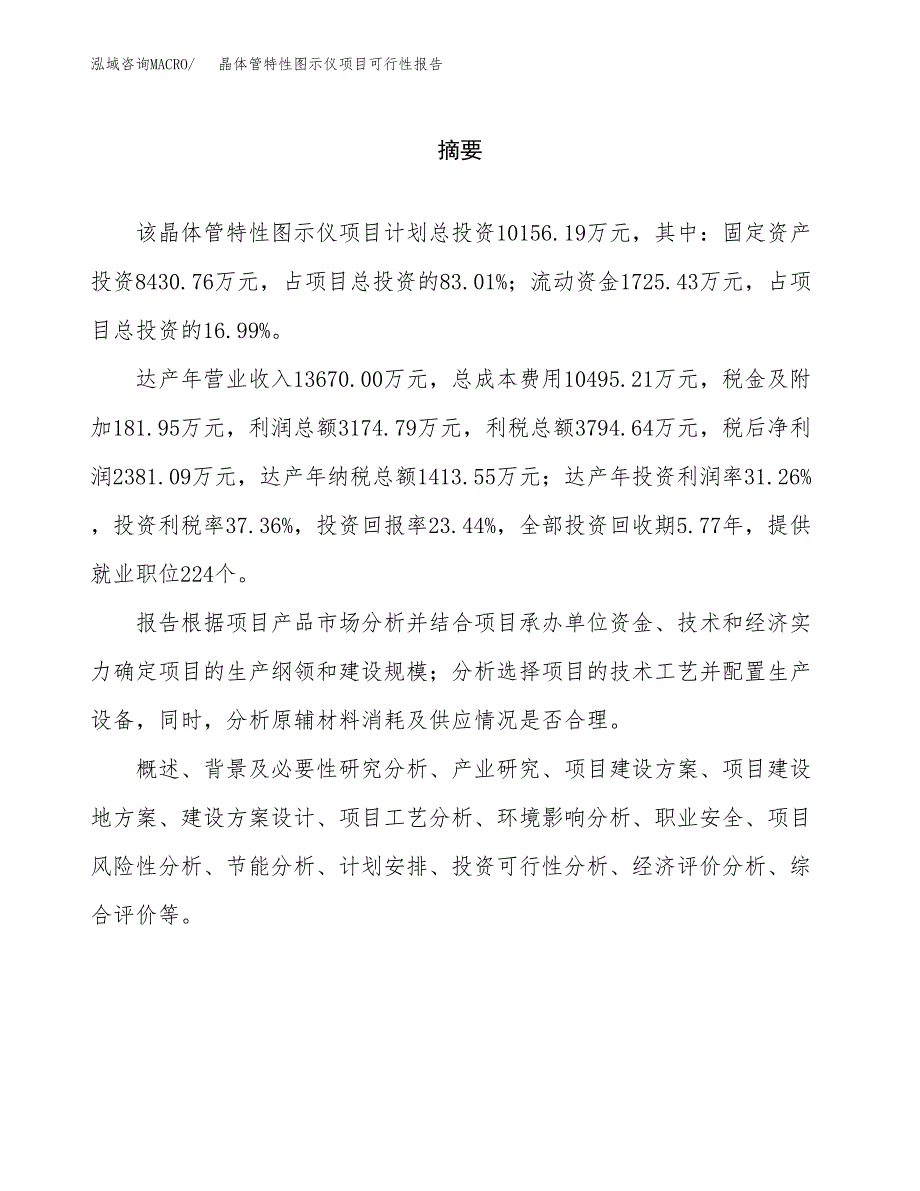 泓域咨询MACRO/　晶体管特性图示仪项目可行性报告

摘要

该晶体管特性图示仪项目计划总投资10156.19万元，其中：固定资产投资8430.76万元，占项目总投资的83.01%；流动资金1725.43万元，占项目总投资的16.99%。

达产年营业收入13670.00万元，总成本费用10495.21万元，税金及附加181.95万元，利润总额3174.79万元，利税总额3794.64万元，税后净利润2381.09万元，达产年纳税总额1413.55万元；达产年投资利润率31.26%，投资利税率37.36%，投资回报率23.44%，全部投资回收期5.77年，提供就业职位224个。

报告根据项目产品市场分析并结合项目承办单位资金、技术和经济实力确定项目的生产纲领和建设规模；分析选择项目的技术工艺并配置生产设备，同时，分析原辅材料消耗及供应情况是否合理。

概述、背景及必要性研究分析、产业研究、项目建设方案、项目建设地方案、建设方案设计、项目工艺分析、环境影响分析、职业安全、项目风险性分析、节能分析、计划安排、投资可行性分析、经济评价分析、综合评价等。